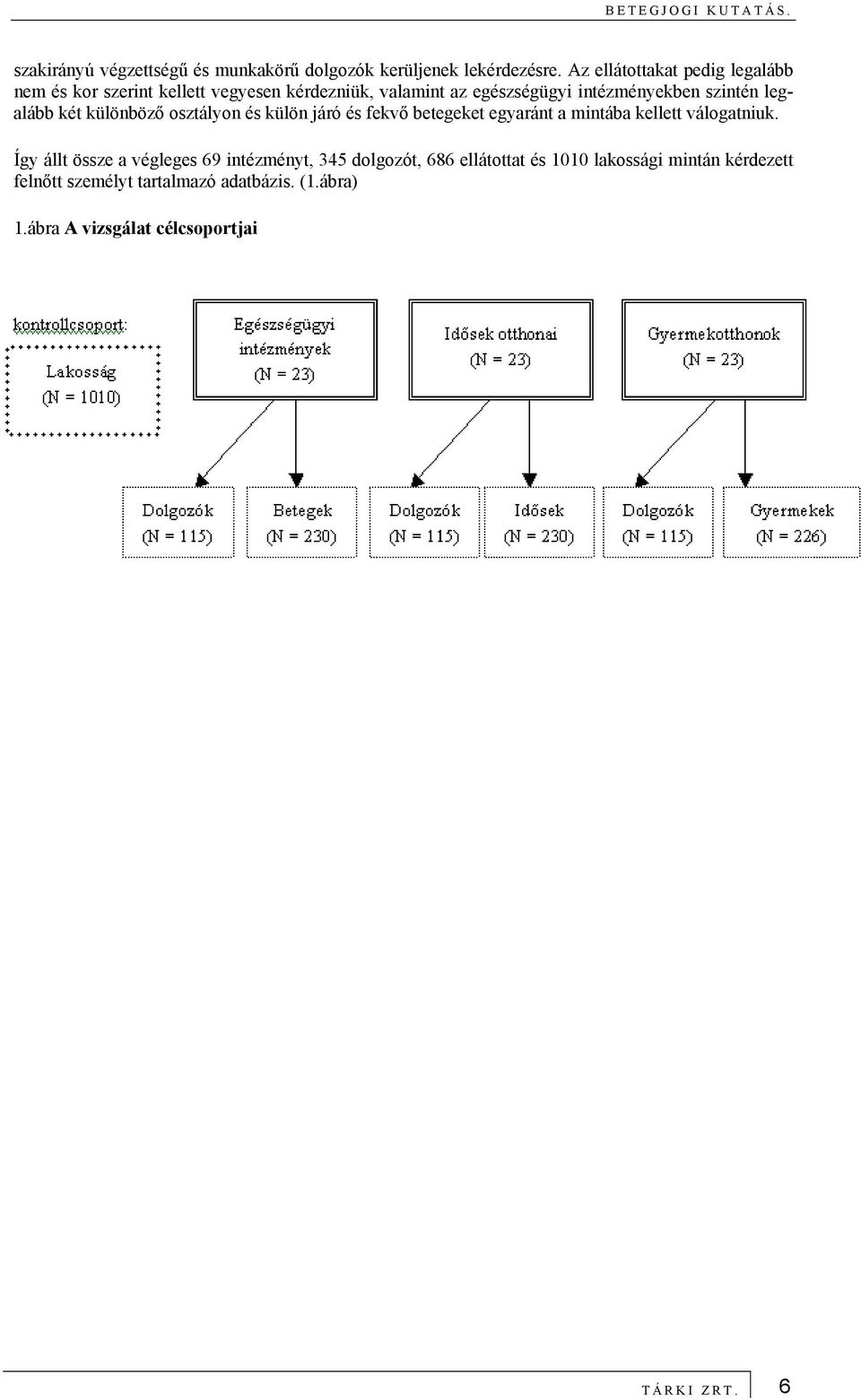 BETEGJOGI KUTATÁS.

szakirányú végzettségű és munkakörű dolgozók kerüljenek lekérdezésre. Az ellátottakat pedig legalább nem és kor szerint kellett vegyesen kérdezniük, valamint az egészségügyi intézményekben szintén legalább két különböző osztályon és külön járó és fekvő betegeket egyaránt a mintába kellett válogatniuk.

Így állt össze a végleges 69 intézményt, 345 dolgozót, 686 ellátottat és 1010 lakossági mintán kérdezett felnőtt személyt tartalmazó adatbázis. (1.ábra)

1.ábra A vizsgálat célcsoportjai

kontrollcsoport:

Lakosság (N = 1010)

Egészségügyi intézmények (N = 23)

Idősek otthonai (N = 23)

Gyermekotthonok (N = 23)

Dolgozók (N = 115)

Betegek (N = 230)

Dolgozók (N = 115)

Idősek (N = 230)

Dolgozók (N = 115)

Gyermekek (N = 226)

TÁRKI ZRT. 6